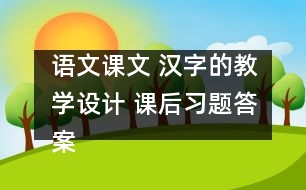 语文课文 汉字的教学设计 课后习题答案